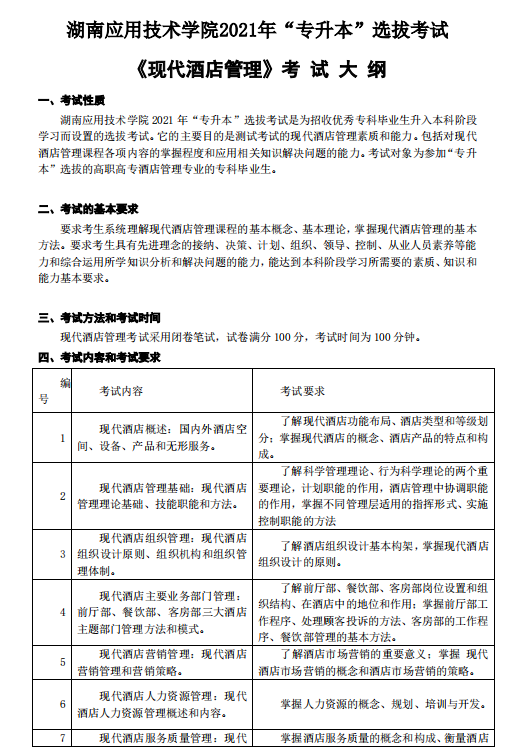 湖南应用技术学院2021年“专升本”选拔考试

《现代酒店管理》考 试 大 纲

一、考试性质

湖南应用技术学院 2021 年“专升本”选拔考试是为招收优秀专科毕业生升入本科阶段学习而设置的选拔考试。它的主要目的是测试考试的现代酒店管理素质和能力。包括对现代酒店管理课程各项内容的掌握程度和应用相关知识解决问题的能力。考试对象为参加“专升本”选拔的高职高专酒店管理专业的专科毕业生。

二、考试的基本要求

要求考生系统理解现代酒店管理课程的基本概念、基本理论，掌握现代酒店管理的基本方法。要求考生具有先进理念的接纳、决策、计划、组织、领导、控制、从业人员素养等能力和综合运用所学知识分析和解决问题的能力，能达到本科阶段学习所需要的素质、知识和能力基本要求。

三、考试方法和考试时间

现代酒店管理考试采用闭卷笔试，试卷满分 100 分，考试时间为 100 分钟。

四、考试内容和考试要求

| 编号 | 考试内容 | 考试要求 |
|---|---|---|
| 1 | 现代酒店概述：国内外酒店空间、设备、产品和无形服务。 | 了解现代酒店功能布局、酒店类型和等级划分；掌握现代酒店的概念、酒店产品的特点和构成。 |
| 2 | 现代酒店管理基础：现代酒店管理理论基础、技能职能和方法。 | 了解科学管理理论、行为科学理论的两个重要理论，计划职能的作用，酒店管理中协调职能的作用，掌握不同管理层适用的指挥形式、实施控制职能的方法 |
| 3 | 现代酒店组织管理：现代酒店组织设计原则、组织机构和组织管理体制。 | 了解酒店组织设计基本构架，掌握现代酒店组织设计的原则。 |
| 4 | 现代酒店主要业务部门管理：前厅部、餐饮部、客房部三大酒店主题部门管理方法和模式。 | 了解前厅部、餐饮部、客房部岗位设置和组织结构、在酒店中的地位和作用；掌握前厅部工作程序、处理顾客投诉的方法、客房部的工作程序、餐饮部管理的基本方法。 |
| 5 | 现代酒店营销管理：现代酒店营销管理和营销策略。 | 了解酒店市场营销的重要意义；掌握 现代酒店市场营销的概念和酒店市场营销的策略。 |
| 6 | 现代酒店人力资源管理：现代酒店人力资源管理概述和内容。 | 掌握人力资源的概念、规划、培训与开发。 |
| 7 | 现代酒店服务质量管理：现代 | 掌握酒店服务质量的概念和构成、衡量酒店 |